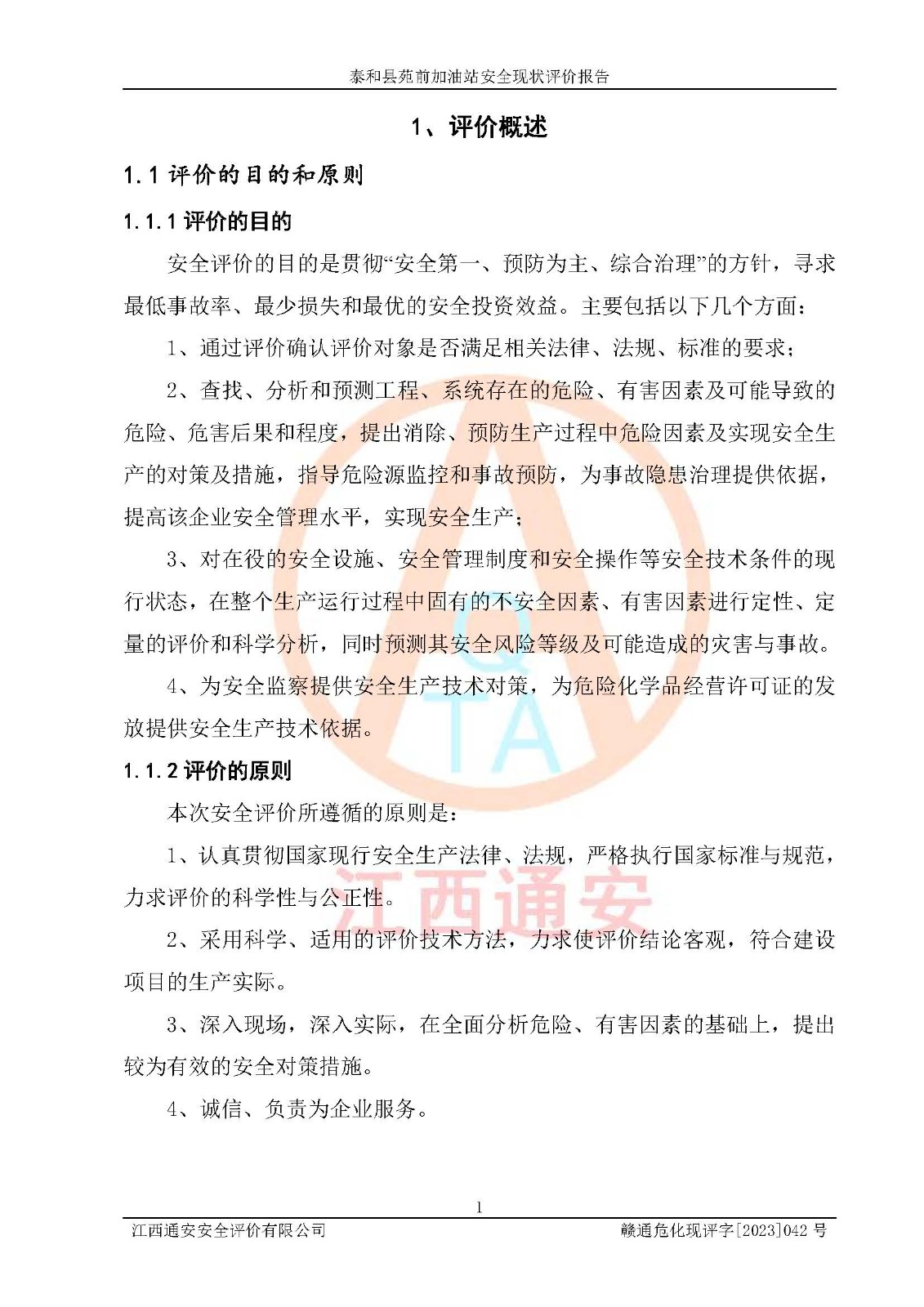 泰和县苑前加油站安全现状评价报告

1、评价概述

1.1 评价的目的和原则

1.1.1 评价的目的

安全评价的目的是贯彻“安全第一、预防为主、综合治理”的方针，寻求最低事故率、最少损失和最优的安全投资效益。主要包括以下几个方面：

1、通过评价确认评价对象是否满足相关法律、法规、标准的要求；

2、查找、分析和预测工程、系统存在的危险、有害因素及可能导致的危险、危害后果和程度，提出消除、预防生产过程中危险因素及实现安全生产的对策及措施，指导危险源监控和事故预防，为事故隐患治理提供依据，提高该企业安全管理水平，实现安全生产；

3、对在役的安全设施、安全管理制度和安全操作等安全技术条件的现行状态，在整个生产运行过程中固有的不安全因素、有害因素进行定性、定量的评价和科学分析，同时预测其安全风险等级及可能造成的灾害与事故。

4、为安全监察提供安全生产技术对策，为危险化学品经营许可证的发放提供安全生产技术依据。

1.1.2 评价的原则

本次安全评价所遵循的原则是：

1、认真贯彻国家现行安全生产法律、法规，严格执行国家标准与规范，力求评价的科学性与公正性。

2、采用科学、适用的评价技术方法，力求使评价结论客观，符合建设项目的生产实际。

3、深入现场，深入实际，在全面分析危险、有害因素的基础上，提出较为有效的安全对策措施。

4、诚信、负责为企业服务。

QTA
江西通安

1

江西通安安全评价有限公司　　赣通危化现评字[2023]042 号